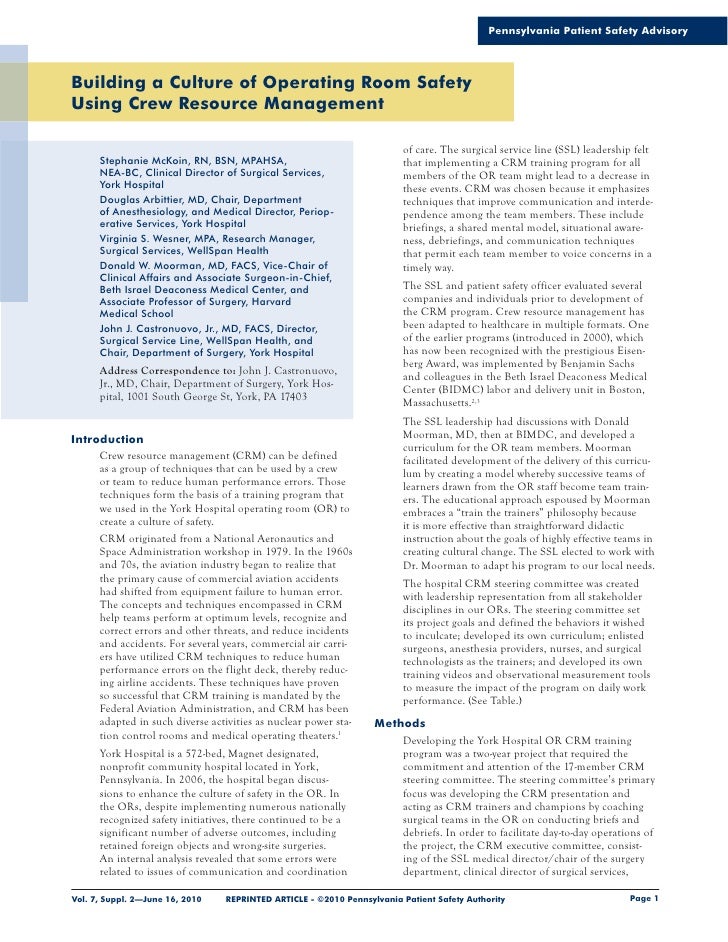 Pennsylvania Patient Safety Advisory

Building a Culture of Operating Room Safety Using Crew Resource Management

Stephanie McKoin, RN, BSN, MPAHSA, NEA-BC, Clinical Director of Surgical Services, York Hospital

Douglas Arbittier, MD, Chair, Department of Anesthesiology, and Medical Director, Perioperative Services, York Hospital

Virginia S. Wesner, MPA, Research Manager, Surgical Services, WellSpan Health

Donald W. Moorman, MD, FACS, Vice-Chair of Clinical Affairs and Associate Surgeon-in-Chief, Beth Israel Deaconess Medical Center, and Associate Professor of Surgery, Harvard Medical School

John J. Castronuovo, Jr., MD, FACS, Director, Surgical Service Line, WellSpan Health, and Chair, Department of Surgery, York Hospital

Address Correspondence to: John J. Castronuovo, Jr., MD, Chair, Department of Surgery, York Hospital, 1001 South George St, York, PA 17403

Introduction

Crew resource management (CRM) can be defined as a group of techniques that can be used by a crew or team to reduce human performance errors. Those techniques form the basis of a training program that we used in the York Hospital operating room (OR) to create a culture of safety.

CRM originated from a National Aeronautics and Space Administration workshop in 1979. In the 1960s and 70s, the aviation industry began to realize that the primary cause of commercial aviation accidents had shifted from equipment failure to human error. The concepts and techniques encompassed in CRM help teams perform at optimum levels, recognize and correct errors and other threats, and reduce incidents and accidents. For several years, commercial air carriers have utilized CRM techniques to reduce human performance errors on the flight deck, thereby reducing airline accidents. These techniques have proven so successful that CRM training is mandated by the Federal Aviation Administration, and CRM has been adapted in such diverse activities as nuclear power station control rooms and medical operating theaters.$^1$

York Hospital is a 572-bed, Magnet designated, nonprofit community hospital located in York, Pennsylvania. In 2006, the hospital began discussions to enhance the culture of safety in the OR. In the ORs, despite implementing numerous nationally recognized safety initiatives, there continued to be a significant number of adverse outcomes, including retained foreign objects and wrong-site surgeries. An internal analysis revealed that some errors were related to issues of communication and coordination of care. The surgical service line (SSL) leadership felt that implementing a CRM training program for all members of the OR team might lead to a decrease in these events. CRM was chosen because it emphasizes techniques that improve communication and interdependence among the team members. These include briefings, a shared mental model, situational awareness, debriefings, and communication techniques that permit each team member to voice concerns in a timely way.

The SSL and patient safety officer evaluated several companies and individuals prior to development of the CRM program. Crew resource management has been adapted to healthcare in multiple formats. One of the earlier programs (introduced in 2000), which has now been recognized with the prestigious Eisenberg Award, was implemented by Benjamin Sachs and colleagues in the Beth Israel Deaconess Medical Center (BIDMC) labor and delivery unit in Boston, Massachusetts.$^{2,3}$

The SSL leadership had discussions with Donald Moorman, MD, then at BIMDC, and developed a curriculum for the OR team members. Moorman facilitated development of the delivery of this curriculum by creating a model whereby successive teams of learners drawn from the OR staff become team trainers. The educational approach espoused by Moorman embraces a "train the trainers" philosophy because it is more effective than straightforward didactic instruction about the goals of highly effective teams in creating cultural change. The SSL elected to work with Dr. Moorman to adapt his program to our local needs.

The hospital CRM steering committee was created with leadership representation from all stakeholder disciplines in our ORs. The steering committee set its project goals and defined the behaviors it wished to inculcate; developed its own curriculum; enlisted surgeons, anesthesia providers, nurses, and surgical technologists as the trainers; and developed its own training videos and observational measurement tools to measure the impact of the program on daily work performance. (See Table.)

Methods

Developing the York Hospital OR CRM training program was a two-year project that required the commitment and attention of the 17-member CRM steering committee. The steering committee's primary focus was developing the CRM presentation and acting as CRM trainers and champions by coaching surgical teams in the OR on conducting briefs and debriefs. In order to facilitate day-to-day operations of the project, the CRM executive committee, consisting of the SSL medical director/chair of the surgery department, clinical director of surgical services,

Vol. 7, Suppl. 2—June 16, 2010 REPRINTED ARTICLE - ©2010 Pennsylvania Patient Safety Authority Page 1